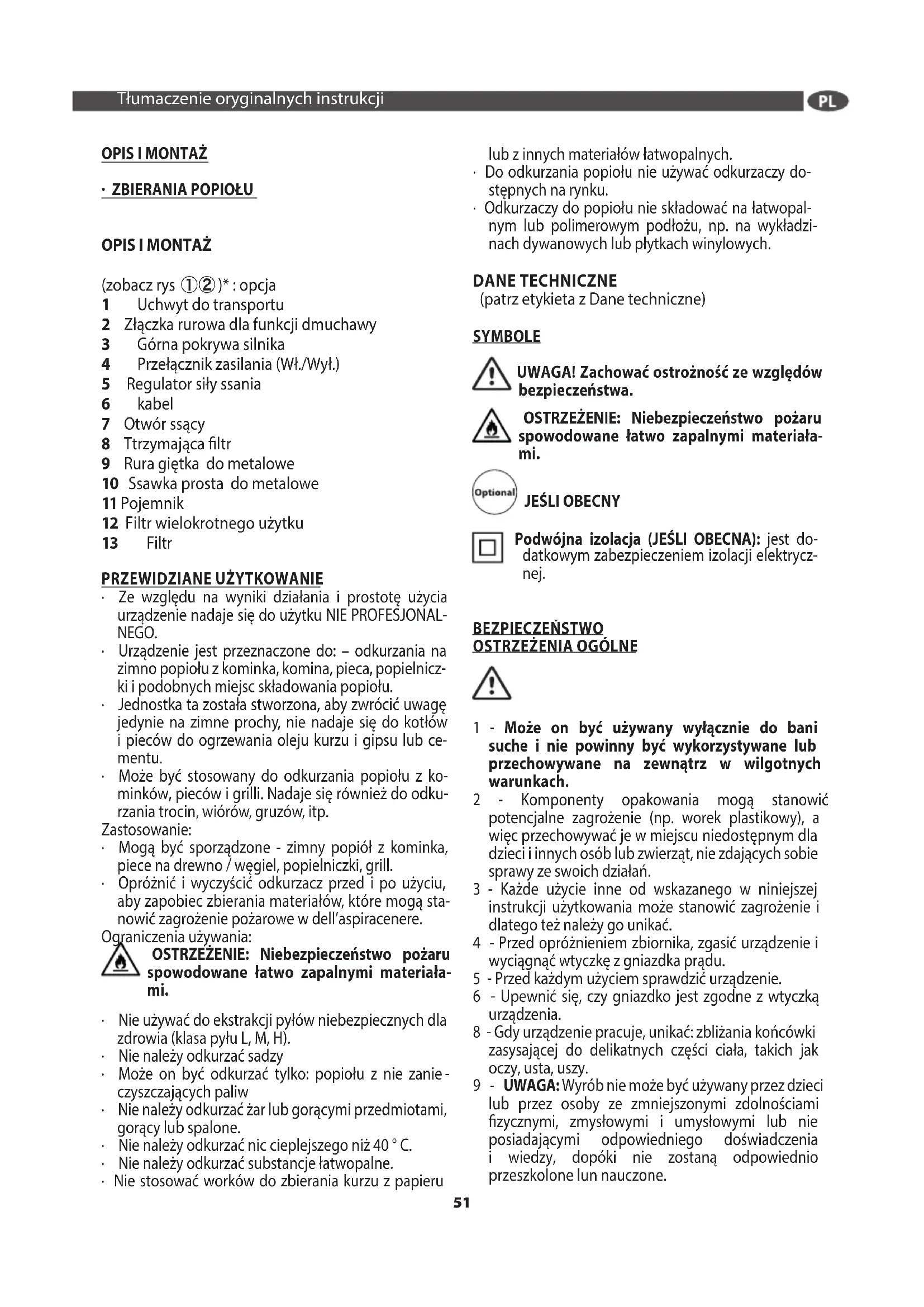 Tłumaczenie oryginalnych instrukcji

PL

OPIS I MONTAŻ

· ZBIERANIA POPIOŁU

OPIS I MONTAŻ

(zobacz rys ①②)* : opcja
1 Uchwyt do transportu
2 Złączka rurowa dla funkcji dmuchawy
3 Górna pokrywa silnika
4 Przełącznik zasilania (Wł./Wył.)
5 Regulator siły ssania
6 kabel
7 Otwór ssący
8 Ttrzymająca filtr
9 Rura giętka do metalowe
10 Ssawka prosta do metalowe
11 Pojemnik
12 Filtr wielokrotnego użytku
13 Filtr

PRZEWIDZIANE UŻYTKOWANIE
· Ze względu na wyniki działania i prostotę użycia urządzenie nadaje się do użytku NIE PROFESJONALNEGO.
· Urządzenie jest przeznaczone do: – odkurzania na zimno popiołu z kominka, komina, pieca, popielniczki i podobnych miejsc składowania popiołu.
· Jednostka ta została stworzona, aby zwrócić uwagę jedynie na zimne prochy, nie nadaje się do kotłów i pieców do ogrzewania oleju kurzu i gipsu lub cementu.
· Może być stosowany do odkurzania popiołu z kominków, pieców i grilli. Nadaje się również do odkurzania trocin, wiórów, gruzów, itp.
Zastosowanie:
· Mogą być sporządzone - zimny popiół z kominka, piece na drewno / węgiel, popielniczki, grill.
· Opróżnić i wyczyścić odkurzacz przed i po użyciu, aby zapobiec zbierania materiałów, które mogą stanowić zagrożenie pożarowe w dell'aspiracenere.
Ograniczenia używania:
OSTRZEŻENIE: Niebezpieczeństwo pożaru spowodowane łatwo zapalnymi materiałami.

· Nie używać do ekstrakcji pyłów niebezpiecznych dla zdrowia (klasa pyłu L, M, H).
· Nie należy odkurzać sadzy
· Może on być odkurzać tylko: popiołu z nie zanieczyszczających paliw
· Nie należy odkurzać żar lub gorącymi przedmiotami, gorący lub spalone.
· Nie należy odkurzać nic cieplejszego niż 40 ° C.
· Nie należy odkurzać substancje łatwopalne.
· Nie stosować worków do zbierania kurzu z papieru lub z innych materiałów łatwopalnych.
· Do odkurzania popiołu nie używać odkurzaczy dostępnych na rynku.
· Odkurzaczy do popiołu nie składować na łatwopalnym lub polimerowym podłożu, np. na wykładzinach dywanowych lub płytkach winylowych.

DANE TECHNICZNE
(patrz etykieta z Dane techniczne)

SYMBOLE

UWAGA! Zachować ostrożność ze względów bezpieczeństwa.

OSTRZEŻENIE: Niebezpieczeństwo pożaru spowodowane łatwo zapalnymi materiałami.

Optional JEŚLI OBECNY

Podwójna izolacja (JEŚLI OBECNA): jest dodatkowym zabezpieczeniem izolacji elektrycznej.

BEZPIECZEŃSTWO
OSTRZEŻENIA OGÓLNE

1 - Może on być używany wyłącznie do bani suche i nie powinny być wykorzystywane lub przechowywane na zewnątrz w wilgotnych warunkach.
2 - Komponenty opakowania mogą stanowić potencjalne zagrożenie (np. worek plastikowy), a więc przechowywać je w miejscu niedostępnym dla dzieci i innych osób lub zwierząt, nie zdających sobie sprawy ze swoich działań.
3 - Każde użycie inne od wskazanego w niniejszej instrukcji użytkowania może stanowić zagrożenie i dlatego też należy go unikać.
4 - Przed opróżnieniem zbiornika, zgasić urządzenie i wyciągnąć wtyczkę z gniazdka prądu.
5 - Przed każdym użyciem sprawdzić urządzenie.
6 - Upewnić się, czy gniazdko jest zgodne z wtyczką urządzenia.
8 - Gdy urządzenie pracuje, unikać: zbliżania końcówki zasysającej do delikatnych części ciała, takich jak oczy, usta, uszy.
9 - UWAGA: Wyrób nie może być używany przez dzieci lub przez osoby ze zmniejszonymi zdolnościami fizycznymi, zmysłowymi i umysłowymi lub nie posiadającymi odpowiedniego doświadczenia i wiedzy, dopóki nie zostaną odpowiednio przeszkolone lun nauczone.

51